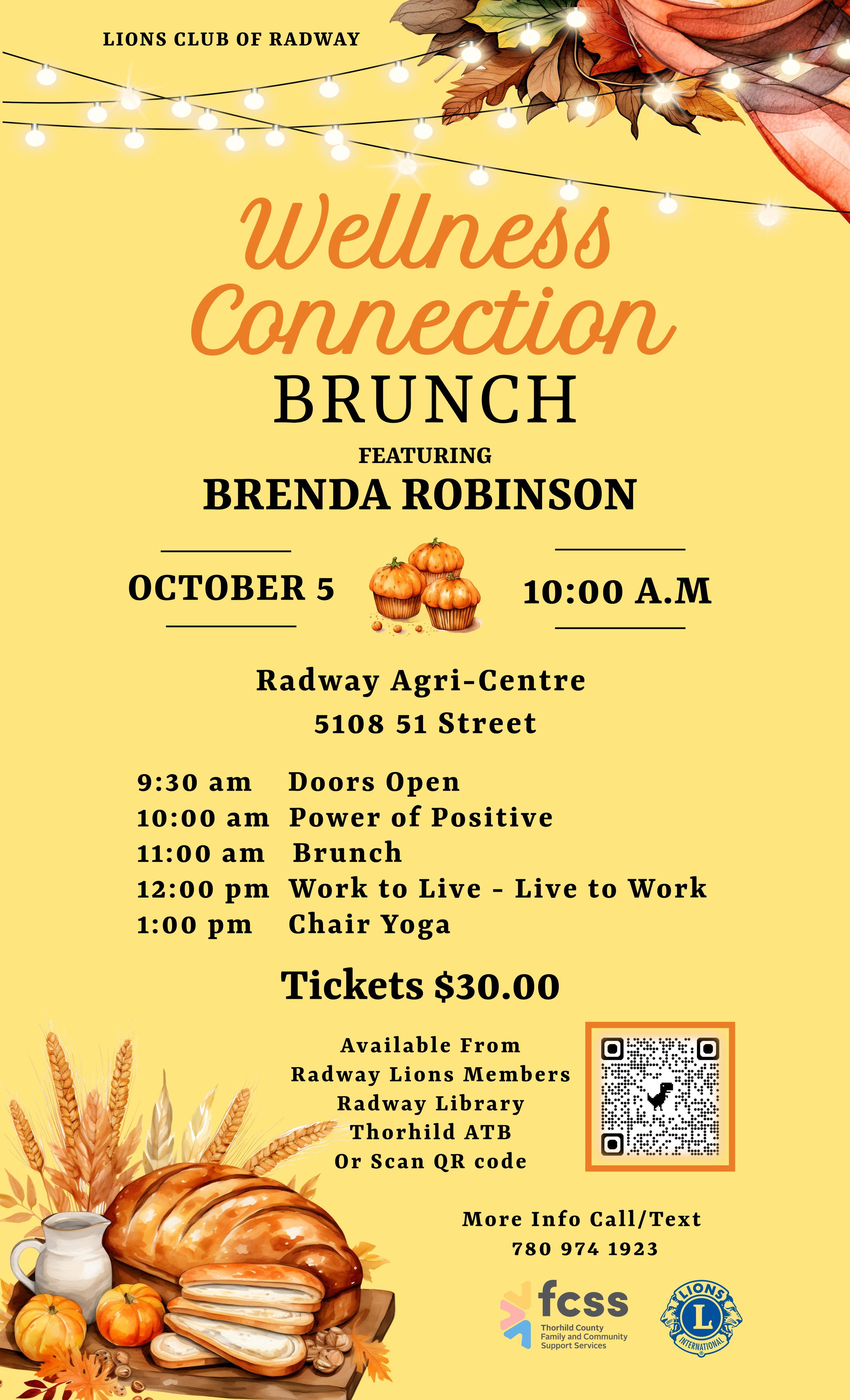 LIONS CLUB OF RADWAY

Wellness Connection BRUNCH

FEATURING

BRENDA ROBINSON

OCTOBER 5

10:00 A.M

Radway Agri-Centre
5108 51 Street

9:30 am Doors Open
10:00 am Power of Positive
11:00 am Brunch
12:00 pm Work to Live - Live to Work
1:00 pm Chair Yoga

Tickets $30.00

Available From
Radway Lions Members
Radway Library
Thorhild ATB
Or Scan QR code

More Info Call/Text
780 974 1923

fcss
Thorhild County
Family and Community
Support Services

LIONS
L
INTERNATIONAL